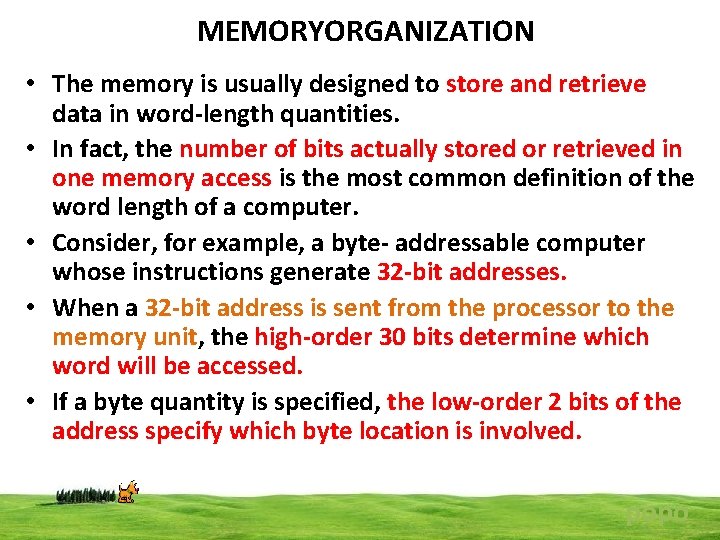 MEMORYORGANIZATION

• The memory is usually designed to store and retrieve data in word-length quantities.

• In fact, the number of bits actually stored or retrieved in one memory access is the most common definition of the word length of a computer.

• Consider, for example, a byte- addressable computer whose instructions generate 32-bit addresses.

• When a 32-bit address is sent from the processor to the memory unit, the high-order 30 bits determine which word will be accessed.

• If a byte quantity is specified, the low-order 2 bits of the address specify which byte location is involved.